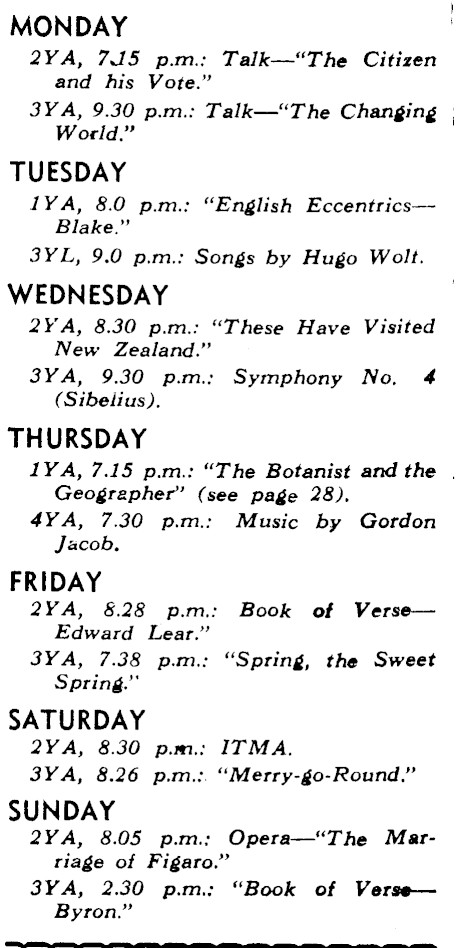 MONDAY

2YA, 7.15 p.m.: Talk—"The Citizen and his Vote."

3YA, 9.30 p.m.: Talk—"The Changing World."

TUESDAY

1YA, 8.0 p.m.: "English Eccentrics—Blake."

3YL, 9.0 p.m.: Songs by Hugo Wolt.

WEDNESDAY

2YA, 8.30 p.m.: "These Have Visited New Zealand."

3YA, 9.30 p.m.: Symphony No. 4 (Sibelius).

THURSDAY

1YA, 7.15 p.m.: "The Botanist and the Geographer" (see page 28).

4YA, 7.30 p.m.: Music by Gordon Jacob.

FRIDAY

2YA, 8.28 p.m.: Book of Verse—Edward Lear."

3YA, 7.38 p.m.: "Spring, the Sweet Spring."

SATURDAY

2YA, 8.30 p.m.: ITMA.

3YA, 8.26 p.m.: "Merry-go-Round."

SUNDAY

2YA, 8.05 p.m.: Opera—"The Marriage of Figaro."

3YA, 2.30 p.m.: "Book of Verse—Byron."